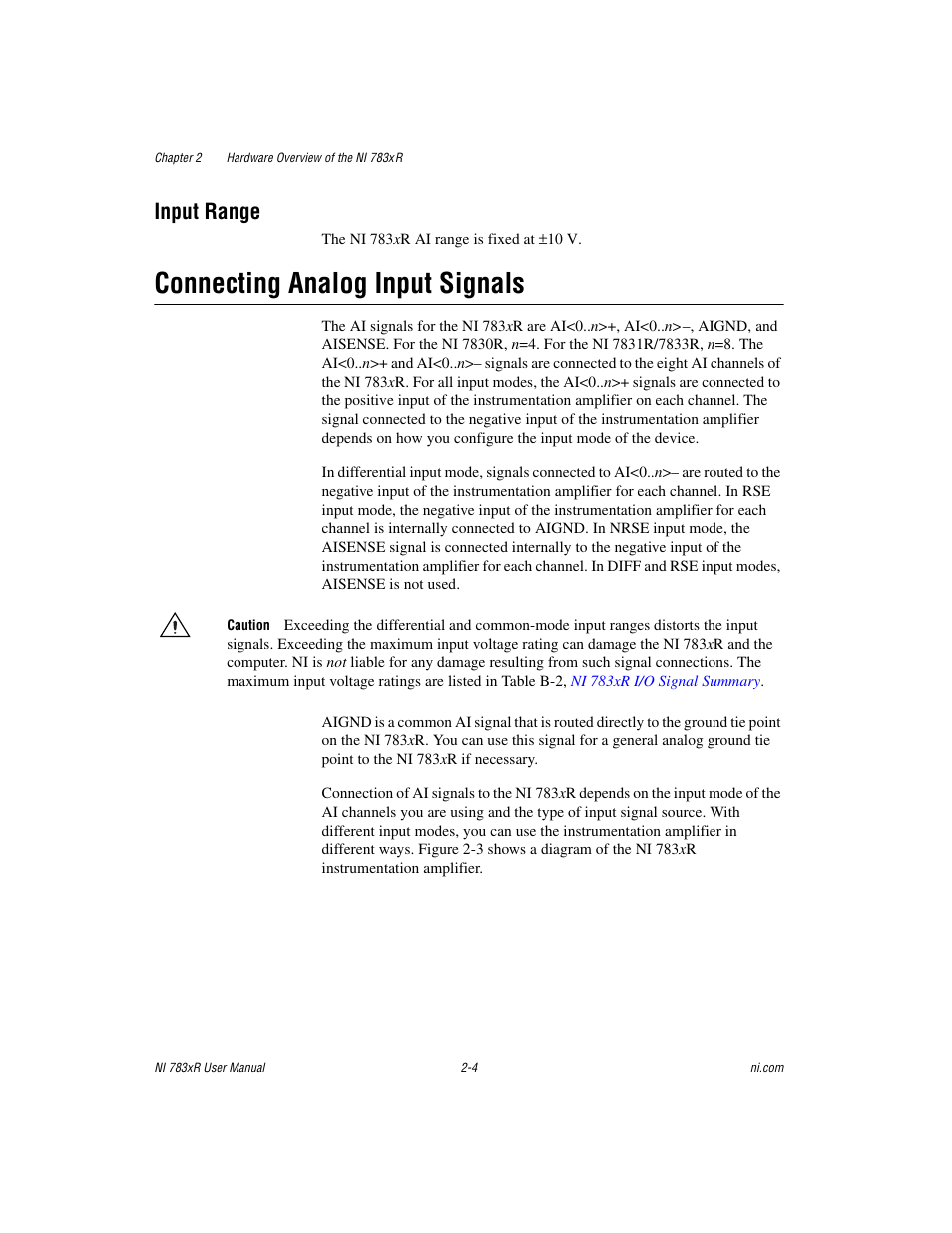 Chapter 2 Hardware Overview of the NI 783xR

Input Range

The NI 783xR AI range is fixed at ±10 V.

Connecting Analog Input Signals

The AI signals for the NI 783xR are AI<0..n>+, AI<0..n>–, AIGND, and AISENSE. For the NI 7830R, n=4. For the NI 7831R/7833R, n=8. The AI<0..n>+ and AI<0..n>– signals are connected to the eight AI channels of the NI 783xR. For all input modes, the AI<0..n>+ signals are connected to the positive input of the instrumentation amplifier on each channel. The signal connected to the negative input of the instrumentation amplifier depends on how you configure the input mode of the device.

In differential input mode, signals connected to AI<0..n>– are routed to the negative input of the instrumentation amplifier for each channel. In RSE input mode, the negative input of the instrumentation amplifier for each channel is internally connected to AIGND. In NRSE input mode, the AISENSE signal is connected internally to the negative input of the instrumentation amplifier for each channel. In DIFF and RSE input modes, AISENSE is not used.

Caution Exceeding the differential and common-mode input ranges distorts the input signals. Exceeding the maximum input voltage rating can damage the NI 783xR and the computer. NI is not liable for any damage resulting from such signal connections. The maximum input voltage ratings are listed in Table B-2, NI 783xR I/O Signal Summary.

AIGND is a common AI signal that is routed directly to the ground tie point on the NI 783xR. You can use this signal for a general analog ground tie point to the NI 783xR if necessary.

Connection of AI signals to the NI 783xR depends on the input mode of the AI channels you are using and the type of input signal source. With different input modes, you can use the instrumentation amplifier in different ways. Figure 2-3 shows a diagram of the NI 783xR instrumentation amplifier.

NI 783xR User Manual 2-4 ni.com